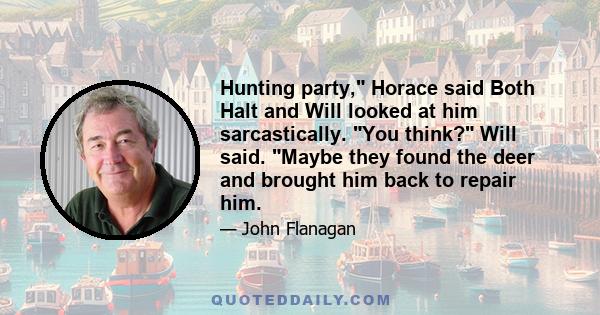 Hunting party," Horace said Both Halt and Will looked at him sarcastically. "You think?" Will said. "Maybe they found the deer and brought him back to repair him.

— John Flanagan

QUOTEDDAILY.COM